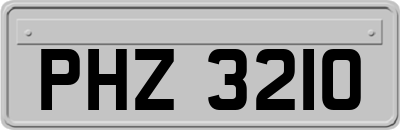 PHZ 3210